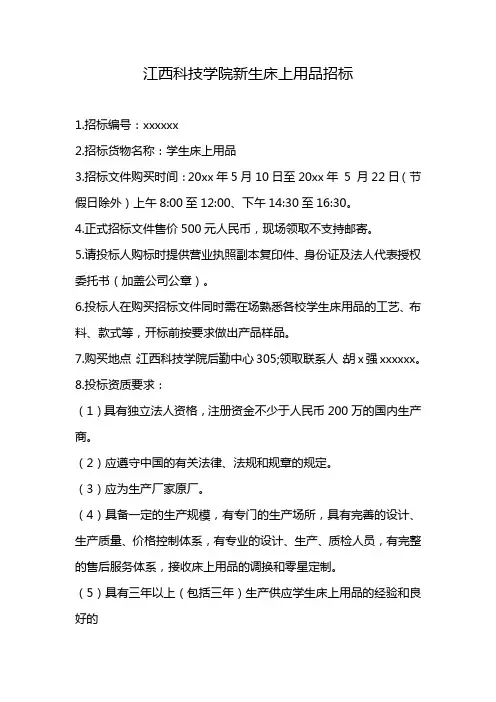 江西科技学院新生床上用品招标

1.招标编号：xxxxxx

2.招标货物名称：学生床上用品

3.招标文件购买时间：20xx 年 5 月 10 日至 20xx 年 5 月 22 日（节假日除外）上午 8:00 至 12:00、下午 14:30 至 16:30。

4.正式招标文件售价 500 元人民币，现场领取不支持邮寄。

5.请投标人购标时提供营业执照副本复印件、身份证及法人代表授权委托书（加盖公司公章）。

6.投标人在购买招标文件同时需在场熟悉各校学生床用品的工艺、布料、款式等，开标前按要求做出产品样品。

7.购买地点：江西科技学院后勤中心 305;领取联系人：胡 x 强 xxxxxx。

8.投标资质要求：

（1）具有独立法人资格，注册资金不少于人民币 200 万的国内生产商。

（2）应遵守中国的有关法律、法规和规章的规定。

（3）应为生产厂家原厂。

（4）具备一定的生产规模，有专门的生产场所，具有完善的设计、生产质量、价格控制体系，有专业的设计、生产、质检人员，有完整的售后服务体系，接收床上用品的调换和零星定制。

（5）具有三年以上（包括三年）生产供应学生床上用品的经验和良好的